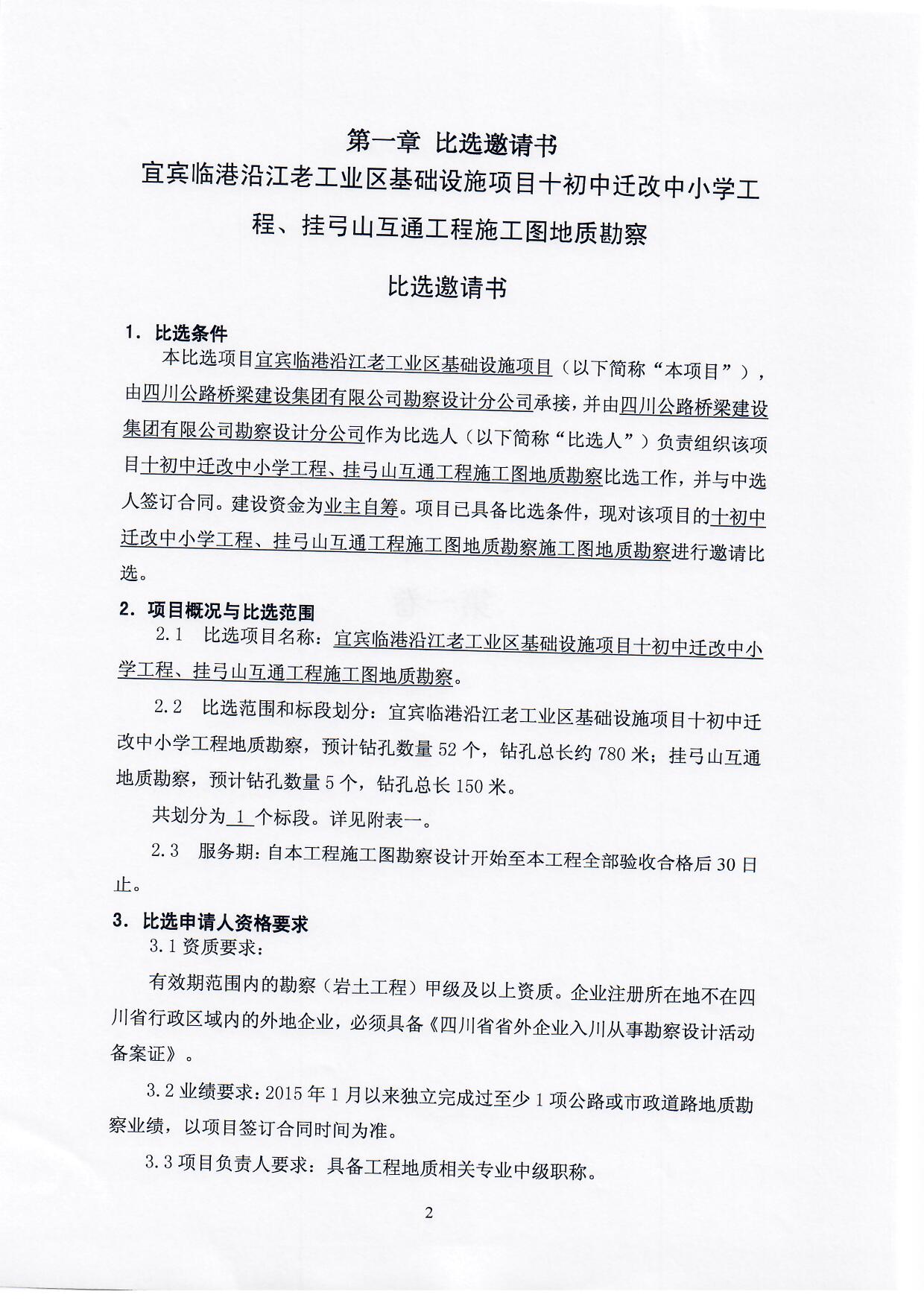 第一章 比选邀请书

宜宾临港沿江老工业区基础设施项目十初中迁改中小学工程、挂弓山互通工程施工图地质勘察

比选邀请书

1. 比选条件

本比选项目宜宾临港沿江老工业区基础设施项目（以下简称“本项目”），由四川公路桥梁建设集团有限公司勘察设计分公司承接，并由四川公路桥梁建设集团有限公司勘察设计分公司作为比选人（以下简称“比选人”）负责组织该项目十初中迁改中小学工程、挂弓山互通工程施工图地质勘察比选工作，并与中选人签订合同。建设资金为业主自筹。项目已具备比选条件，现对该项目的十初中迁改中小学工程、挂弓山互通工程施工图地质勘察施工图地质勘察进行邀请比选。

2. 项目概况与比选范围

2.1 比选项目名称：宜宾临港沿江老工业区基础设施项目十初中迁改中小学工程、挂弓山互通工程施工图地质勘察。

2.2 比选范围和标段划分：宜宾临港沿江老工业区基础设施项目十初中迁改中小学工程地质勘察，预计钻孔数量 52 个，钻孔总长约 780 米；挂弓山互通地质勘察，预计钻孔数量 5 个，钻孔总长 150 米。

共划分为 1 个标段。详见附表一。

2.3 服务期：自本工程施工图勘察设计开始至本工程全部验收合格后 30 日止。

3. 比选申请人资格要求

3.1 资质要求：

有效期范围内的勘察（岩土工程）甲级及以上资质。企业注册所在地不在四川省行政区域内的外地企业，必须具备《四川省省外企业入川从事勘察设计活动备案证》。

3.2 业绩要求：2015 年 1 月以来独立完成过至少 1 项公路或市政道路地质勘察业绩，以项目签订合同时间为准。

3.3 项目负责人要求：具备工程地质相关专业中级职称。

2